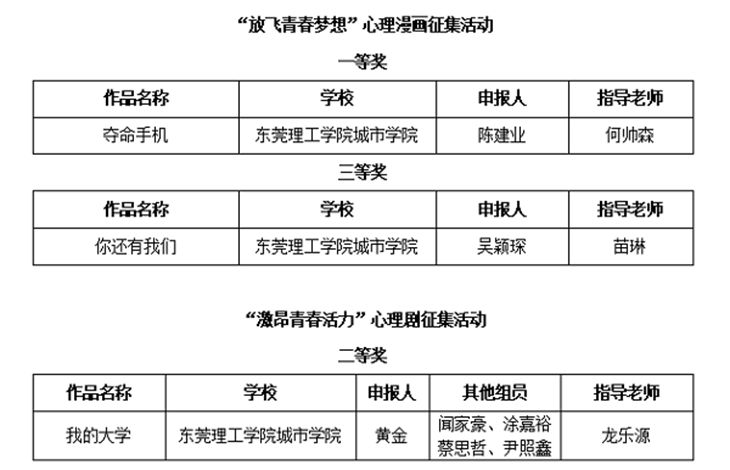 “放飞青春梦想”心理漫画征集活动

一等奖

| 作品名称 | 学校 | 申报人 | 指导老师 |
|---|---|---|---|
| 夺命手机 | 东莞理工学院城市学院 | 陈建业 | 何帅森 |

三等奖

| 作品名称 | 学校 | 申报人 | 指导老师 |
|---|---|---|---|
| 你还有我们 | 东莞理工学院城市学院 | 吴颖琛 | 苗琳 |

“激昂青春活力”心理剧征集活动

二等奖

| 作品名称 | 学校 | 申报人 | 其他组员 | 指导老师 |
|---|---|---|---|---|
| 我的大学 | 东莞理工学院城市学院 | 黄金 | 闻家豪、涂嘉裕 蔡思哲、尹照鑫 | 龙乐源 |